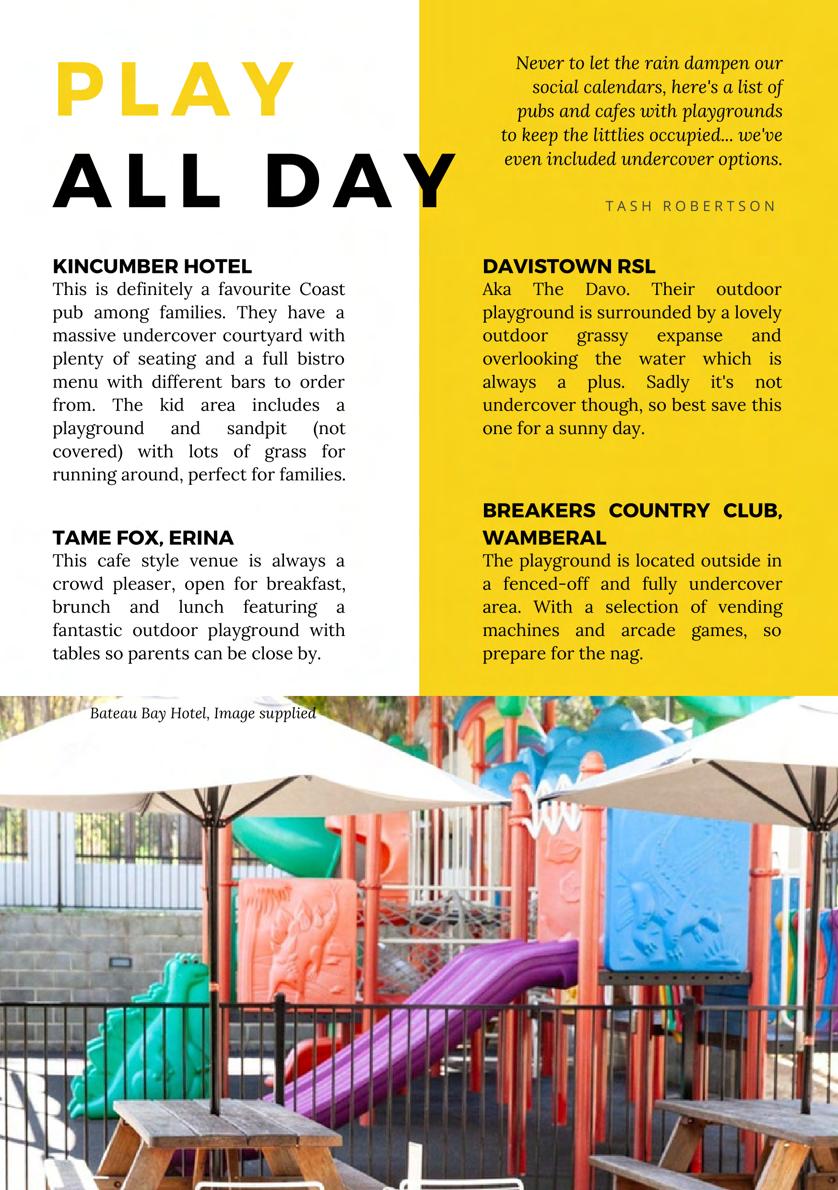 PLAY
ALL DAY

Never to let the rain dampen our social calendars, here's a list of pubs and cafes with playgrounds to keep the littlies occupied... we've even included undercover options.

TASH ROBERTSON

KINCUMBER HOTEL
This is definitely a favourite Coast pub among families. They have a massive undercover courtyard with plenty of seating and a full bistro menu with different bars to order from. The kid area includes a playground and sandpit (not covered) with lots of grass for running around, perfect for families.

TAME FOX, ERINA
This cafe style venue is always a crowd pleaser, open for breakfast, brunch and lunch featuring a fantastic outdoor playground with tables so parents can be close by.

DAVISTOWN RSL
Aka The Davo. Their outdoor playground is surrounded by a lovely outdoor grassy expanse and overlooking the water which is always a plus. Sadly it's not undercover though, so best save this one for a sunny day.

BREAKERS COUNTRY CLUB, WAMBERAL
The playground is located outside in a fenced-off and fully undercover area. With a selection of vending machines and arcade games, so prepare for the nag.

Bateau Bay Hotel, Image supplied